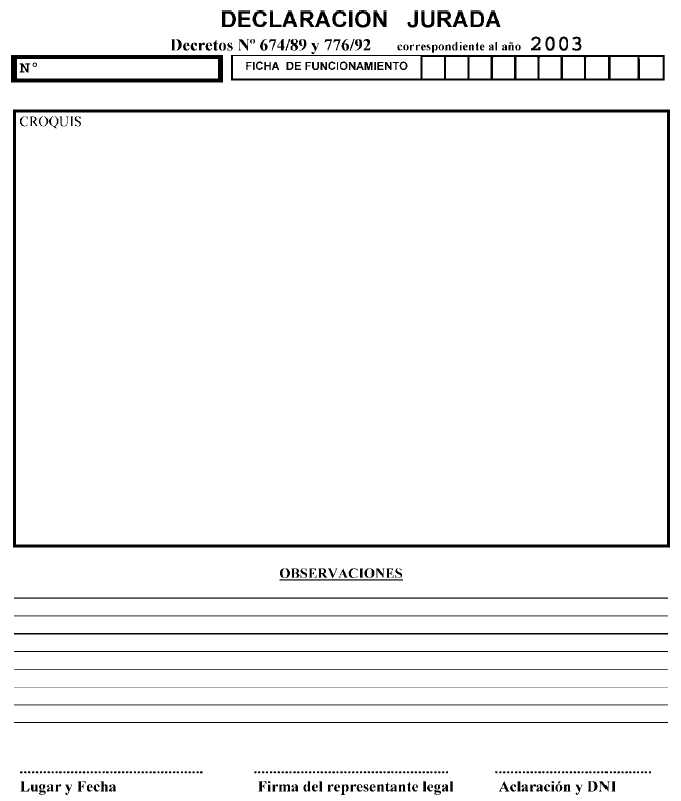 DECLARACION JURADA

Decretos Nº 674/89 y 776/92 correspondiente al año 2003

N°

FICHA DE FUNCIONAMIENTO

CROQUIS

OBSERVACIONES

Lugar y Fecha

Firma del representante legal

Aclaración y DNI